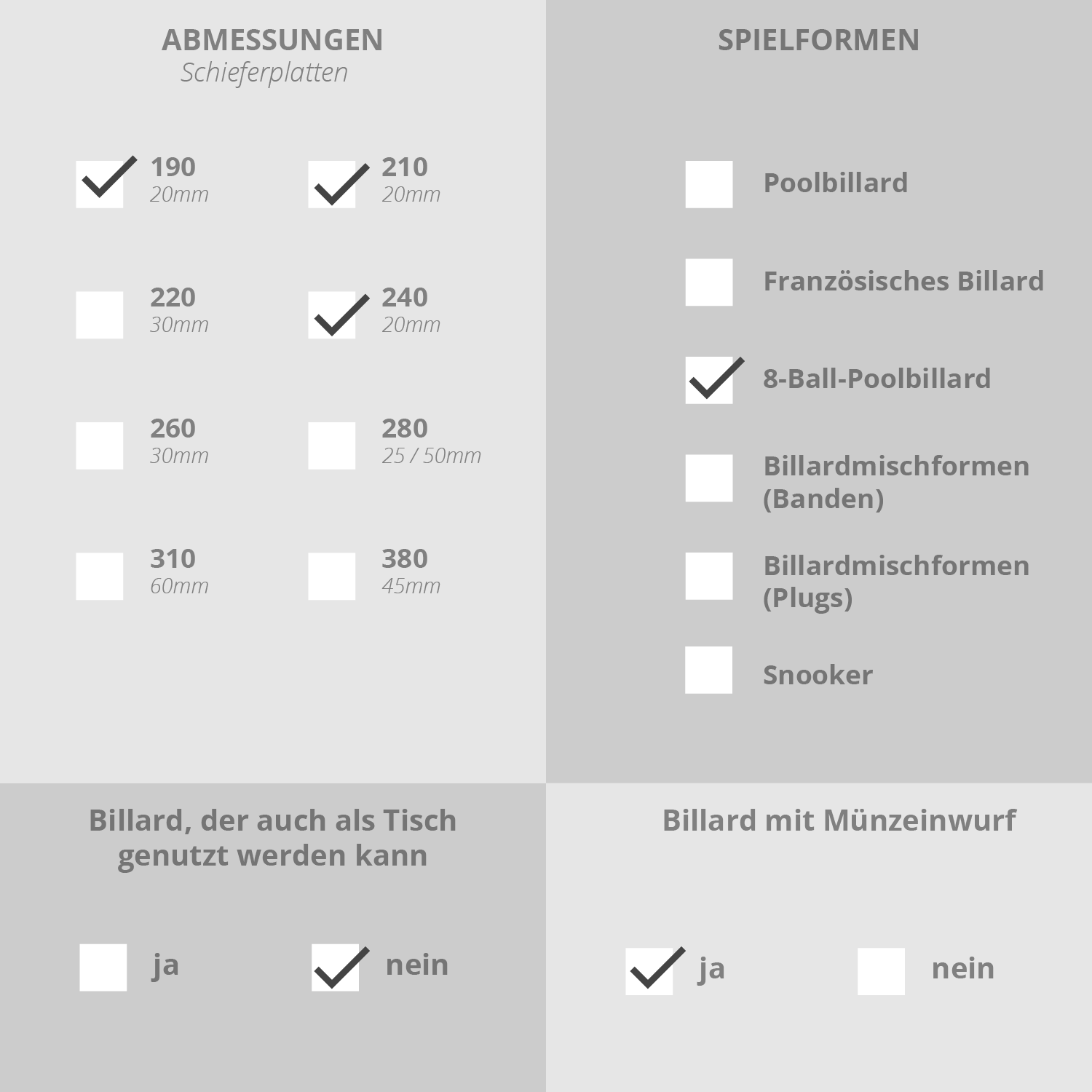 ABMESSUNGEN
Schieferplatten

190
20mm

210
20mm

220
30mm

240
20mm

260
30mm

280
25 / 50mm

310
60mm

380
45mm

SPIELFORMEN

Poolbillard

Französisches Billard

8-Ball-Poolbillard

Billardmischformen (Banden)

Billardmischformen (Plugs)

Snooker

Billard, der auch als Tisch genutzt werden kann

ja

nein

Billard mit Münzeinwurf

ja

nein